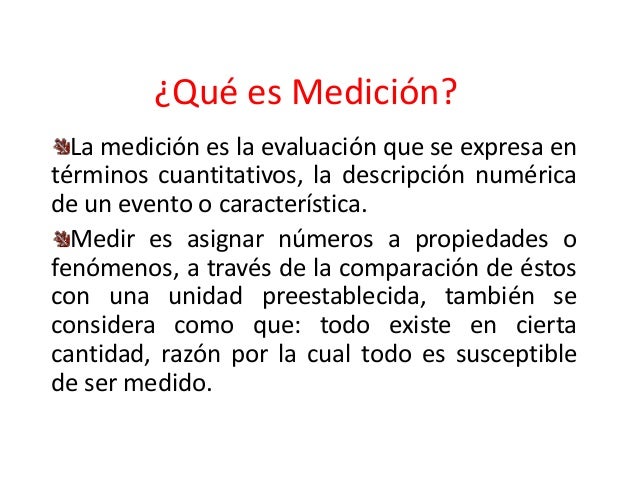 ¿Qué es Medición?

La medición es la evaluación que se expresa en términos cuantitativos, la descripción numérica de un evento o característica.

Medir es asignar números a propiedades o fenómenos, a través de la comparación de éstos con una unidad preestablecida, también se considera como que: todo existe en cierta cantidad, razón por la cual todo es susceptible de ser medido.